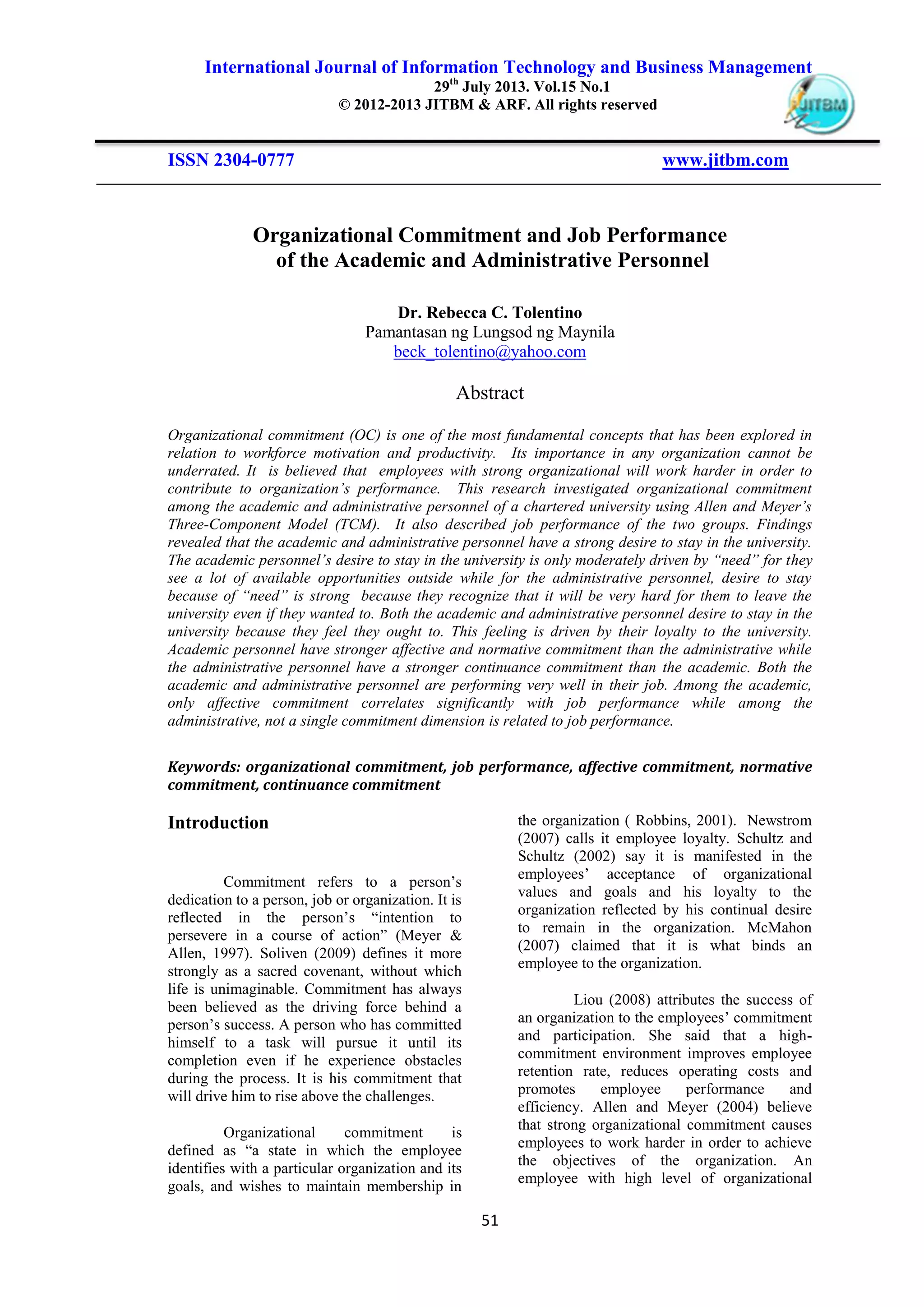 International Journal of Information Technology and Business Management
29$^{th}$ July 2013. Vol.15 No.1
© 2012-2013 JITBM & ARF. All rights reserved

JITBM

ISSN 2304-0777 www.jitbm.com

Organizational Commitment and Job Performance of the Academic and Administrative Personnel

Dr. Rebecca C. Tolentino
Pamantasan ng Lungsod ng Maynila
beck_tolentino@yahoo.com

Abstract

Organizational commitment (OC) is one of the most fundamental concepts that has been explored in relation to workforce motivation and productivity. Its importance in any organization cannot be underrated. It is believed that employees with strong organizational will work harder in order to contribute to organization's performance. This research investigated organizational commitment among the academic and administrative personnel of a chartered university using Allen and Meyer's Three-Component Model (TCM). It also described job performance of the two groups. Findings revealed that the academic and administrative personnel have a strong desire to stay in the university. The academic personnel's desire to stay in the university is only moderately driven by "need" for they see a lot of available opportunities outside while for the administrative personnel, desire to stay because of "need" is strong because they recognize that it will be very hard for them to leave the university even if they wanted to. Both the academic and administrative personnel desire to stay in the university because they feel they ought to. This feeling is driven by their loyalty to the university. Academic personnel have stronger affective and normative commitment than the administrative while the administrative personnel have a stronger continuance commitment than the academic. Both the academic and administrative personnel are performing very well in their job. Among the academic, only affective commitment correlates significantly with job performance while among the administrative, not a single commitment dimension is related to job performance.

Keywords: organizational commitment, job performance, affective commitment, normative commitment, continuance commitment

Introduction

Commitment refers to a person's dedication to a person, job or organization. It is reflected in the person's "intention to persevere in a course of action" (Meyer & Allen, 1997). Soliven (2009) defines it more strongly as a sacred covenant, without which life is unimaginable. Commitment has always been believed as the driving force behind a person's success. A person who has committed himself to a task will pursue it until its completion even if he experience obstacles during the process. It is his commitment that will drive him to rise above the challenges.

Organizational commitment is defined as "a state in which the employee identifies with a particular organization and its goals, and wishes to maintain membership in the organization ( Robbins, 2001). Newstrom (2007) calls it employee loyalty. Schultz and Schultz (2002) say it is manifested in the employees' acceptance of organizational values and goals and his loyalty to the organization reflected by his continual desire to remain in the organization. McMahon (2007) claimed that it is what binds an employee to the organization.

Liou (2008) attributes the success of an organization to the employees' commitment and participation. She said that a high-commitment environment improves employee retention rate, reduces operating costs and promotes employee performance and efficiency. Allen and Meyer (2004) believe that strong organizational commitment causes employees to work harder in order to achieve the objectives of the organization. An employee with high level of organizational

51